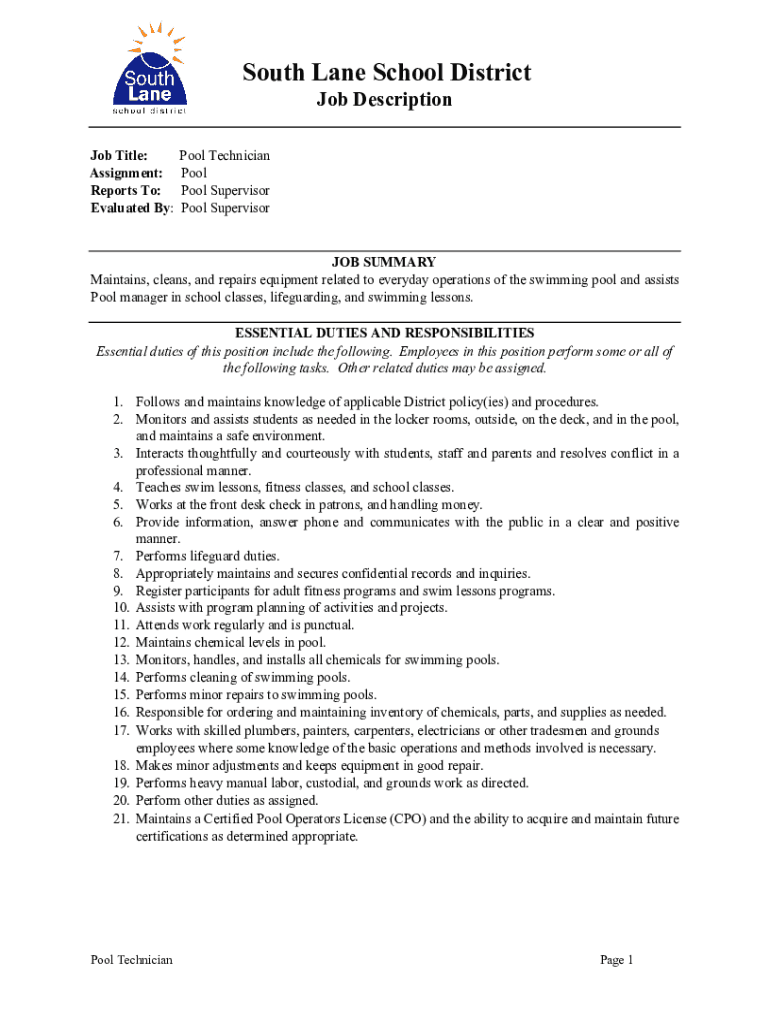 South Lane school district

South Lane School District
Job Description

Job Title: Pool Technician
Assignment: Pool
Reports To: Pool Supervisor
Evaluated By: Pool Supervisor

JOB SUMMARY
Maintains, cleans, and repairs equipment related to everyday operations of the swimming pool and assists Pool manager in school classes, lifeguarding, and swimming lessons.

ESSENTIAL DUTIES AND RESPONSIBILITIES
Essential duties of this position include the following. Employees in this position perform some or all of the following tasks. Other related duties may be assigned.

1. Follows and maintains knowledge of applicable District policy(ies) and procedures.
2. Monitors and assists students as needed in the locker rooms, outside, on the deck, and in the pool, and maintains a safe environment.
3. Interacts thoughtfully and courteously with students, staff and parents and resolves conflict in a professional manner.
4. Teaches swim lessons, fitness classes, and school classes.
5. Works at the front desk check in patrons, and handling money.
6. Provide information, answer phone and communicates with the public in a clear and positive manner.
7. Performs lifeguard duties.
8. Appropriately maintains and secures confidential records and inquiries.
9. Register participants for adult fitness programs and swim lessons programs.
10. Assists with program planning of activities and projects.
11. Attends work regularly and is punctual.
12. Maintains chemical levels in pool.
13. Monitors, handles, and installs all chemicals for swimming pools.
14. Performs cleaning of swimming pools.
15. Performs minor repairs to swimming pools.
16. Responsible for ordering and maintaining inventory of chemicals, parts, and supplies as needed.
17. Works with skilled plumbers, painters, carpenters, electricians or other tradesmen and grounds employees where some knowledge of the basic operations and methods involved is necessary.
18. Makes minor adjustments and keeps equipment in good repair.
19. Performs heavy manual labor, custodial, and grounds work as directed.
20. Perform other duties as assigned.
21. Maintains a Certified Pool Operators License (CPO) and the ability to acquire and maintain future certifications as determined appropriate.

Pool Technician Page 1